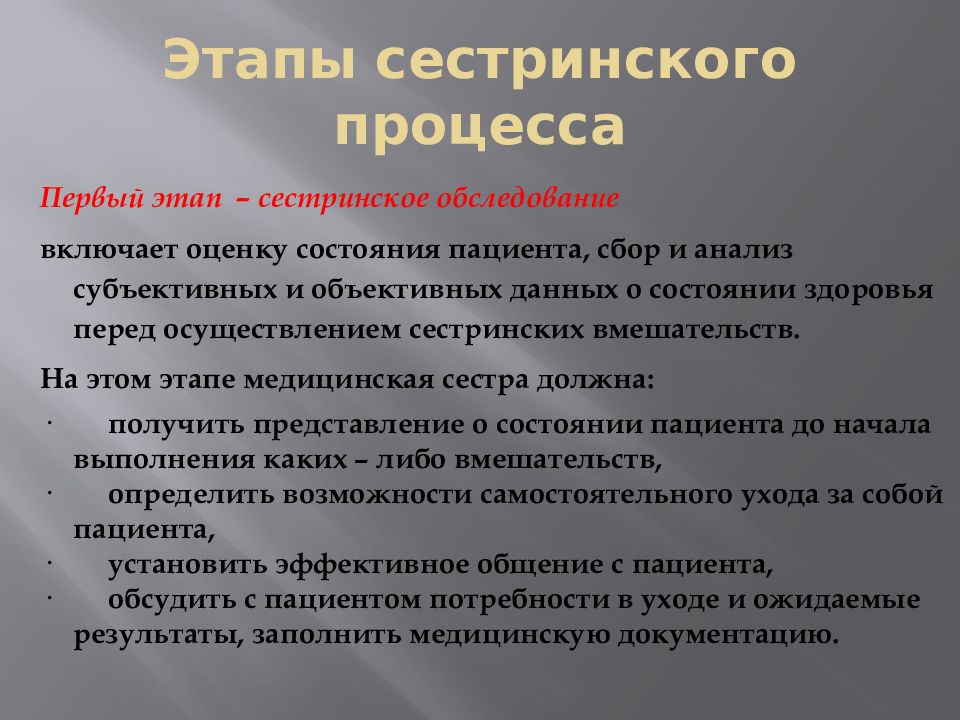 Этапы сестринского процесса

Первый этап – сестринское обследование

включает оценку состояния пациента, сбор и анализ субъективных и объективных данных о состоянии здоровья перед осуществлением сестринских вмешательств.

На этом этапе медицинская сестра должна:

· получить представление о состоянии пациента до начала выполнения каких – либо вмешательств,
· определить возможности самостоятельного ухода за собой пациента,
· установить эффективное общение с пациента,
· обсудить с пациентом потребности в уходе и ожидаемые результаты, заполнить медицинскую документацию.